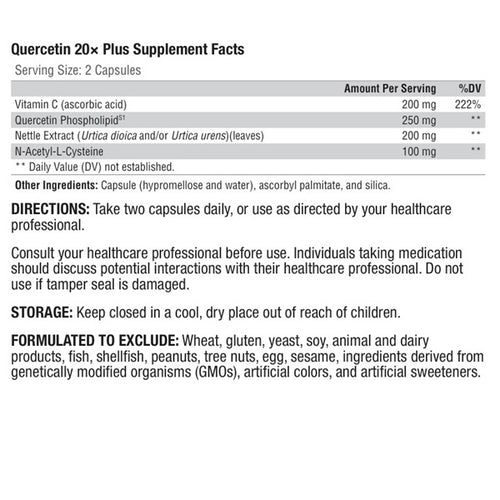 Quercetin 20× Plus Supplement Facts

Serving Size: 2 Capsules

| | Amount Per Serving | %DV |
|---|---|---|
| Vitamin C (ascorbic acid) | 200 mg | 222% |
| Quercetin Phospholipid$^{S1}$ | 250 mg | ** |
| Nettle Extract (Urtica dioica and/or Urtica urens)(leaves) | 200 mg | ** |
| N-Acetyl-L-Cysteine | 100 mg | ** |

** Daily Value (DV) not established.

Other Ingredients: Capsule (hypromellose and water), ascorbyl palmitate, and silica.

DIRECTIONS: Take two capsules daily, or use as directed by your healthcare professional.

Consult your healthcare professional before use. Individuals taking medication should discuss potential interactions with their healthcare professional. Do not use if tamper seal is damaged.

STORAGE: Keep closed in a cool, dry place out of reach of children.

FORMULATED TO EXCLUDE: Wheat, gluten, yeast, soy, animal and dairy products, fish, shellfish, peanuts, tree nuts, egg, sesame, ingredients derived from genetically modified organisms (GMOs), artificial colors, and artificial sweeteners.